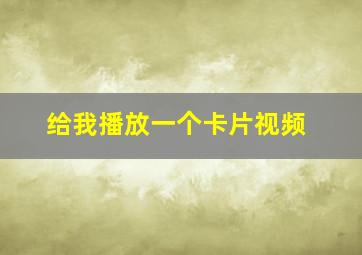 给我播放一个卡片视频